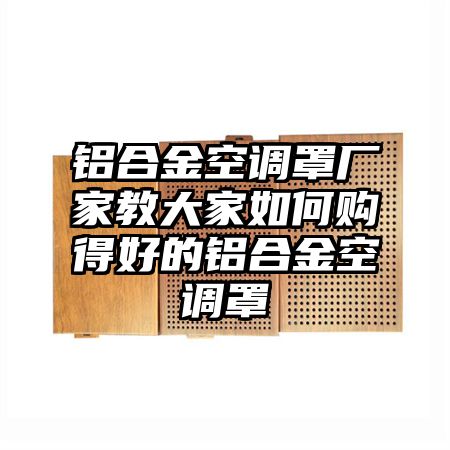 铝合金空调罩厂家教大家如何购得好的铝合金空调罩